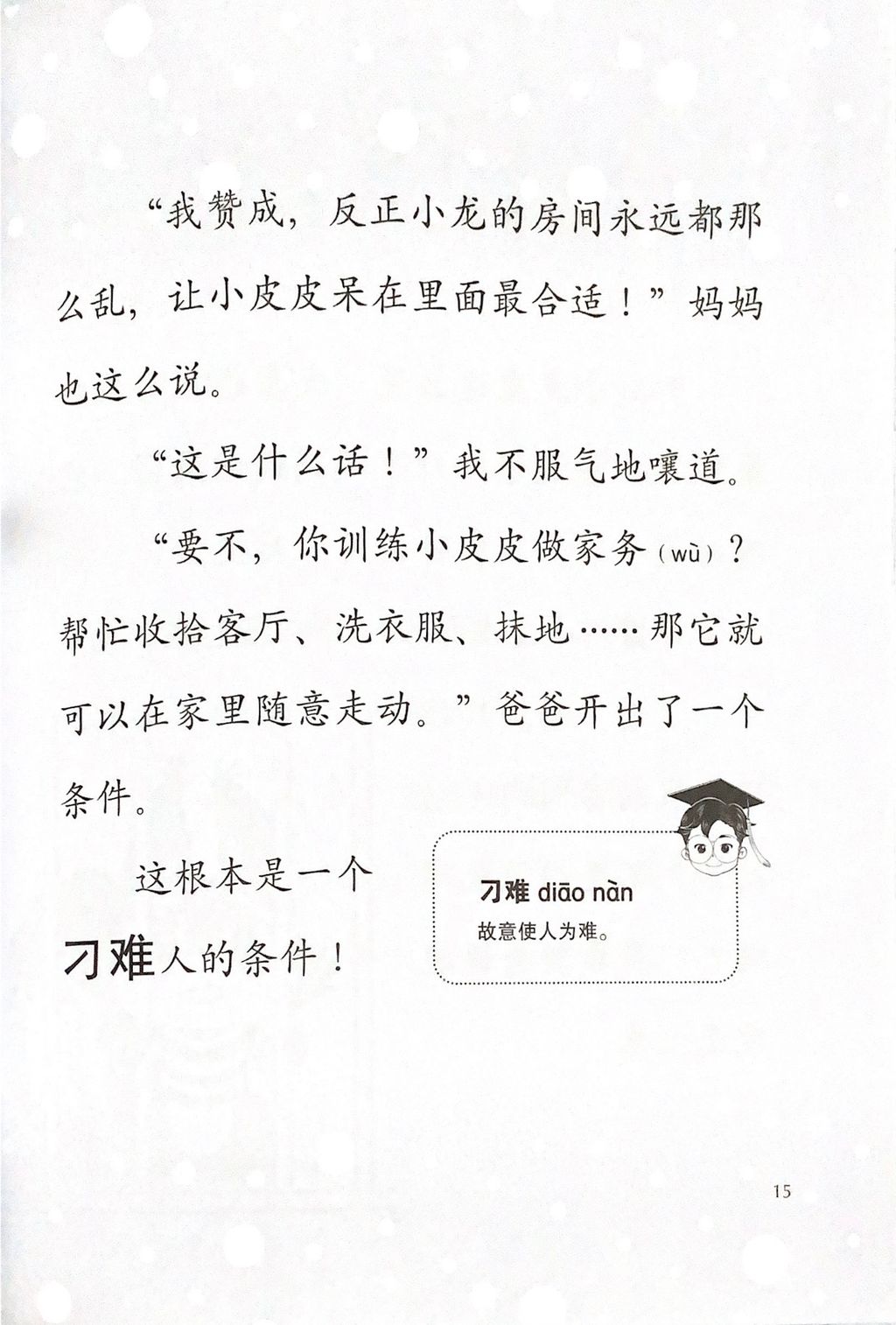 “我赞成，反正小龙的房间永远都那么乱，让小皮皮呆在里面最合适！”妈妈也这么说。

“这是什么话！”我不服气地嚷道。

“要不，你训练小皮皮做家务（wù）？帮忙收拾客厅、洗衣服、抹地……那它就可以在家里随意走动。”爸爸开出了一个条件。

这根本是一个刁难人的条件！

刁难 diāo nàn
故意使人为难。

15